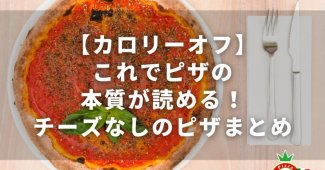 【カロリーオフ】
これでピザの
本質が読める！
チーズなしのピザまとめ